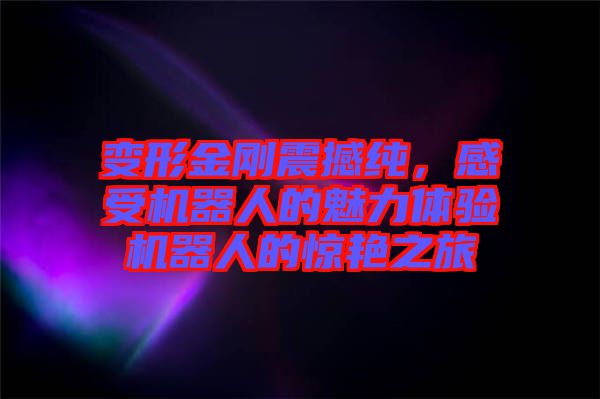 变形金刚震撼纯，感受机器人的魅力体验机器人的惊艳之旅